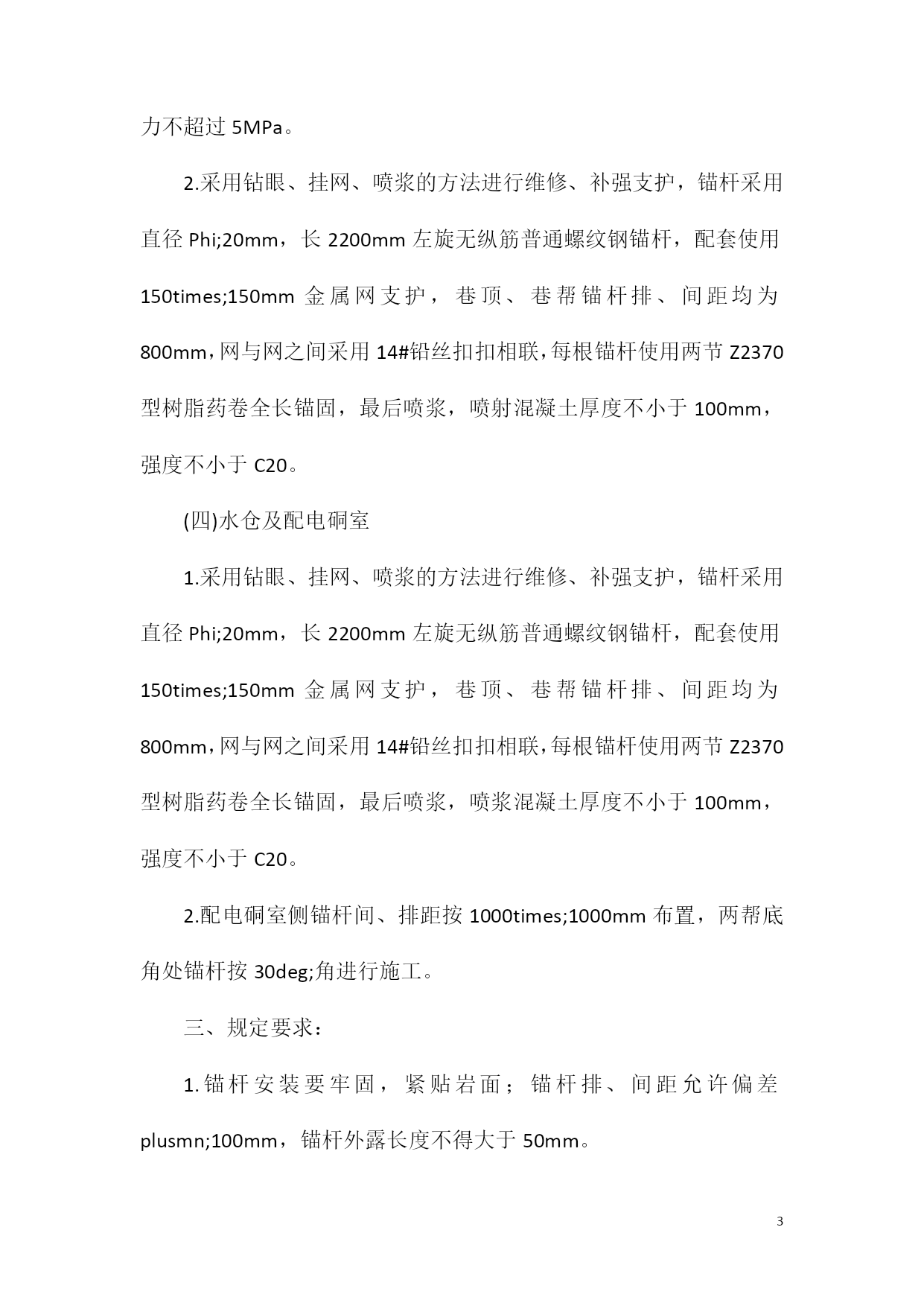 力不超过 5MPa。

2.采用钻眼、挂网、喷浆的方法进行维修、补强支护，锚杆采用直径 Phi;20mm，长 2200mm 左旋无纵筋普通螺纹钢锚杆，配套使用 150times;150mm 金属网支护，巷顶、巷帮锚杆排、间距均为 800mm，网与网之间采用 14#铅丝扣扣相联，每根锚杆使用两节 Z2370 型树脂药卷全长锚固，最后喷浆，喷射混凝土厚度不小于 100mm，强度不小于 C20。

(四)水仓及配电硐室

1.采用钻眼、挂网、喷浆的方法进行维修、补强支护，锚杆采用直径 Phi;20mm，长 2200mm 左旋无纵筋普通螺纹钢锚杆，配套使用 150times;150mm 金属网支护，巷顶、巷帮锚杆排、间距均为 800mm，网与网之间采用 14#铅丝扣扣相联，每根锚杆使用两节 Z2370 型树脂药卷全长锚固，最后喷浆，喷浆混凝土厚度不小于 100mm，强度不小于 C20。

2.配电硐室侧锚杆间、排距按 1000times;1000mm 布置，两帮底角处锚杆按 30deg;角进行施工。

三、规定要求：

1.锚杆安装要牢固，紧贴岩面；锚杆排、间距允许偏差 plusmn;100mm，锚杆外露长度不得大于 50mm。

3